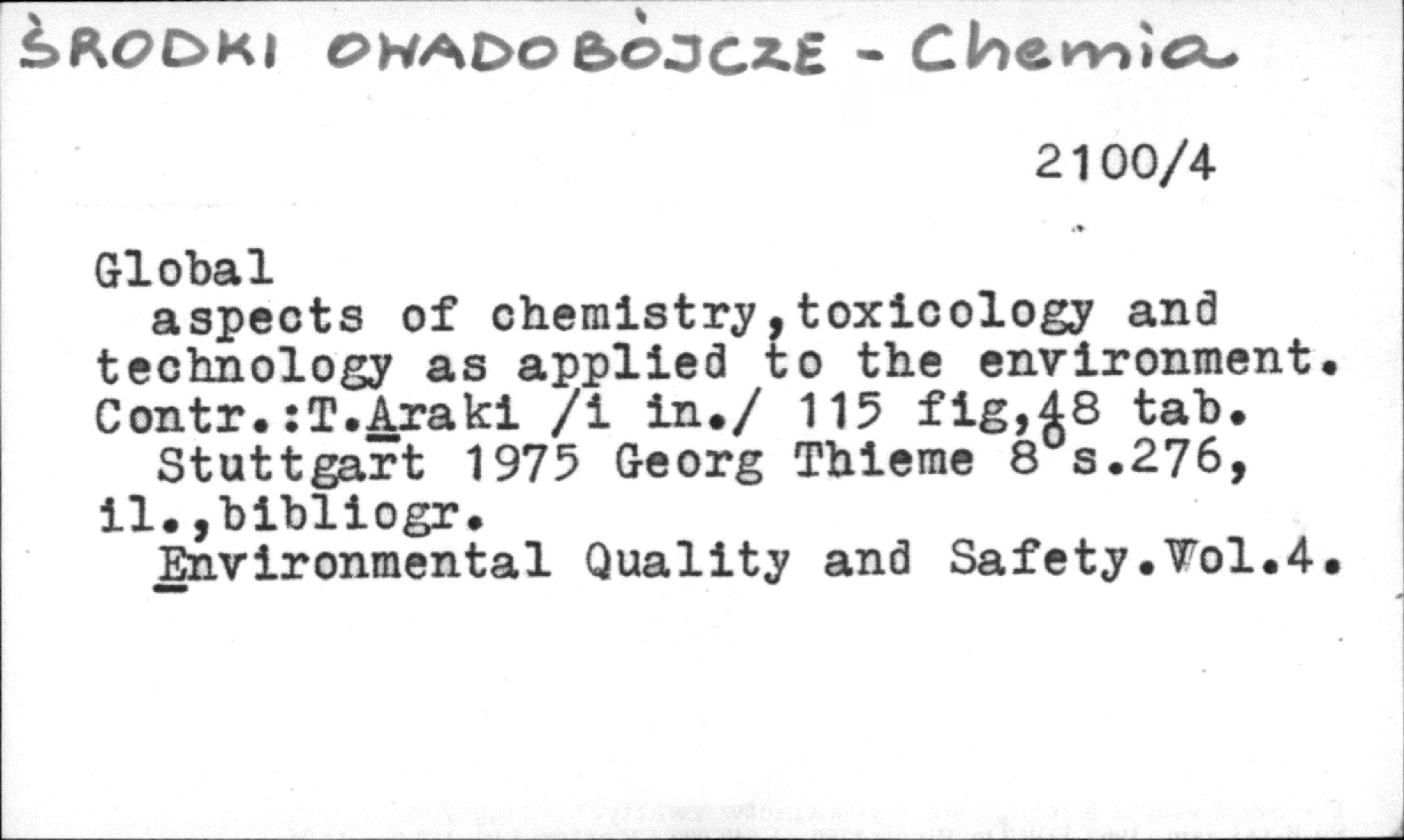 ŚRODKI OWADOBÓJCZE - Chemia

2100/4

Global

aspects of chemistry,toxicology and technology as applied to the environment. Contr.:T.Araki /i in./ 115 fig,48 tab.

Stuttgart 1975 Georg Thieme 8°s.276, il.,bibliogr.

Environmental Quality and Safety.Vol.4.